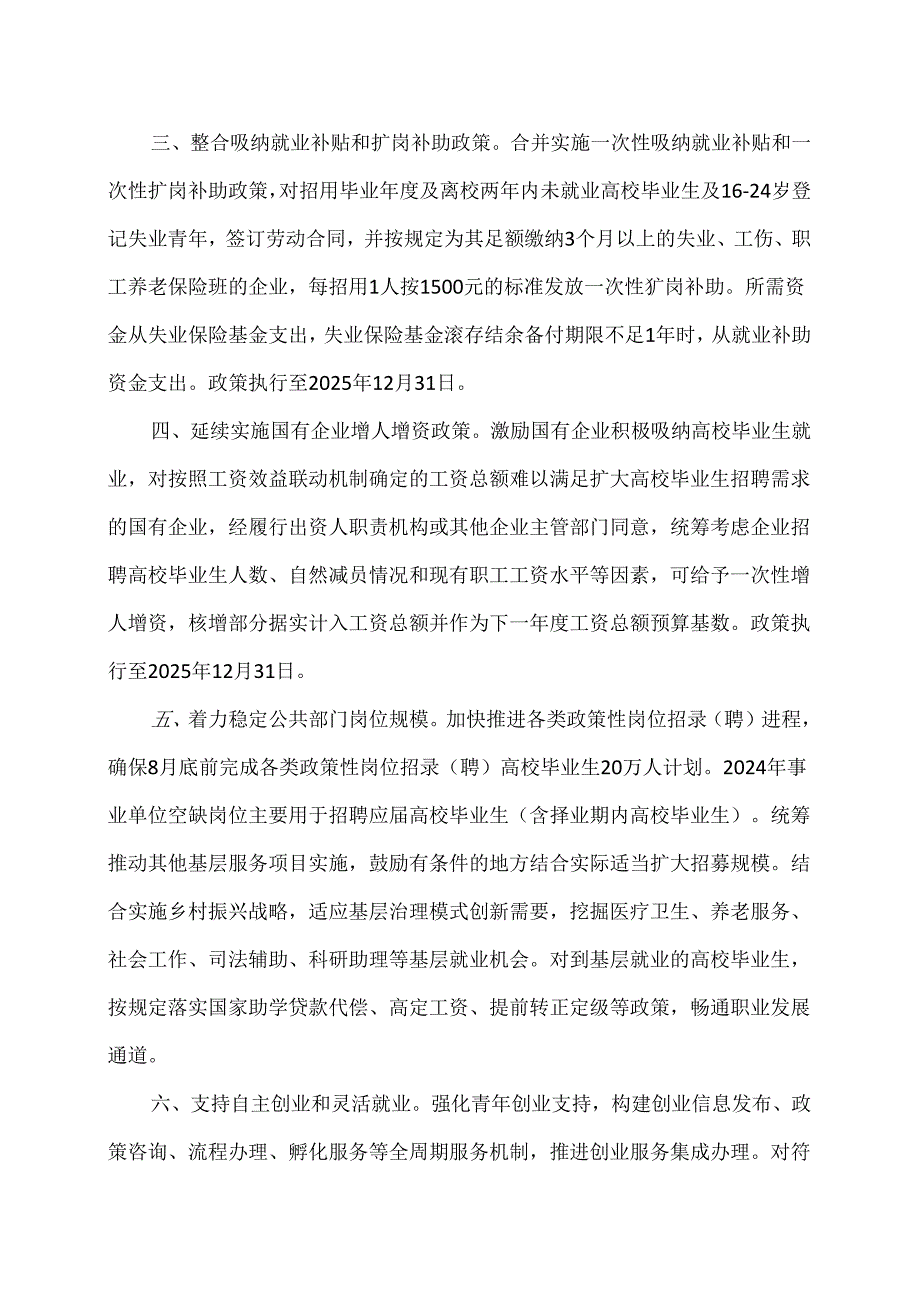 三、整合吸纳就业补贴和扩岗补助政策。合并实施一次性吸纳就业补贴和一次性扩岗补助政策，对招用毕业年度及离校两年内未就业高校毕业生及16-24岁登记失业青年，签订劳动合同，并按规定为其足额缴纳3个月以上的失业、工伤、职工养老保险班的企业，每招用1人按1500元的标准发放一次性犷岗补助。所需资金从失业保险基金支出，失业保险基金滚存结余备付期限不足1年时，从就业补助资金支出。政策执行至2025年12月31日。

四、延续实施国有企业增人增资政策。激励国有企业积极吸纳高校毕业生就业，对按照工资效益联动机制确定的工资总额难以满足扩大高校毕业生招聘需求的国有企业，经履行出资人职责机构或其他企业主管部门同意，统筹考虑企业招聘高校毕业生人数、自然减员情况和现有职工工资水平等因素，可给予一次性增人增资，核增部分据实计入工资总额并作为下一年度工资总额预算基数。政策执行至2025年12月31日。

五、着力稳定公共部门岗位规模。加快推进各类政策性岗位招录（聘）进程，确保8月底前完成各类政策性岗位招录（聘）高校毕业生20万人计划。2024年事业单位空缺岗位主要用于招聘应届高校毕业生（含择业期内高校毕业生）。统筹推动其他基层服务项目实施，鼓励有条件的地方结合实际适当扩大招募规模。结合实施乡村振兴战略，适应基层治理模式创新需要，挖掘医疗卫生、养老服务、社会工作、司法辅助、科研助理等基层就业机会。对到基层就业的高校毕业生，按规定落实国家助学贷款代偿、高定工资、提前转正定级等政策，畅通职业发展通道。

六、支持自主创业和灵活就业。强化青年创业支持，构建创业信息发布、政策咨询、流程办理、孵化服务等全周期服务机制，推进创业服务集成办理。对符